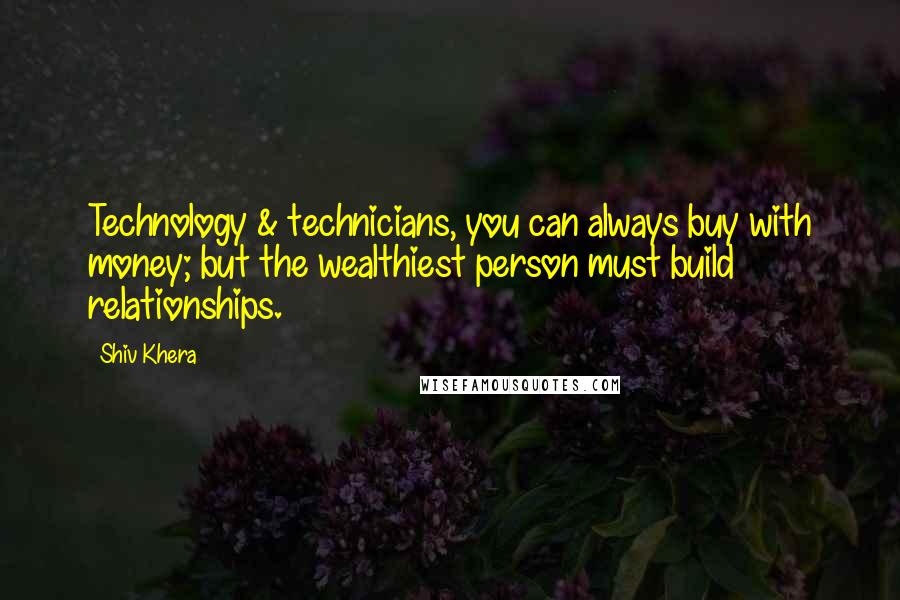 Technology & technicians, you can always buy with money; but the wealthiest person must build relationships.

Shiv Khera

WISEFAMOUSQUOTES.COM